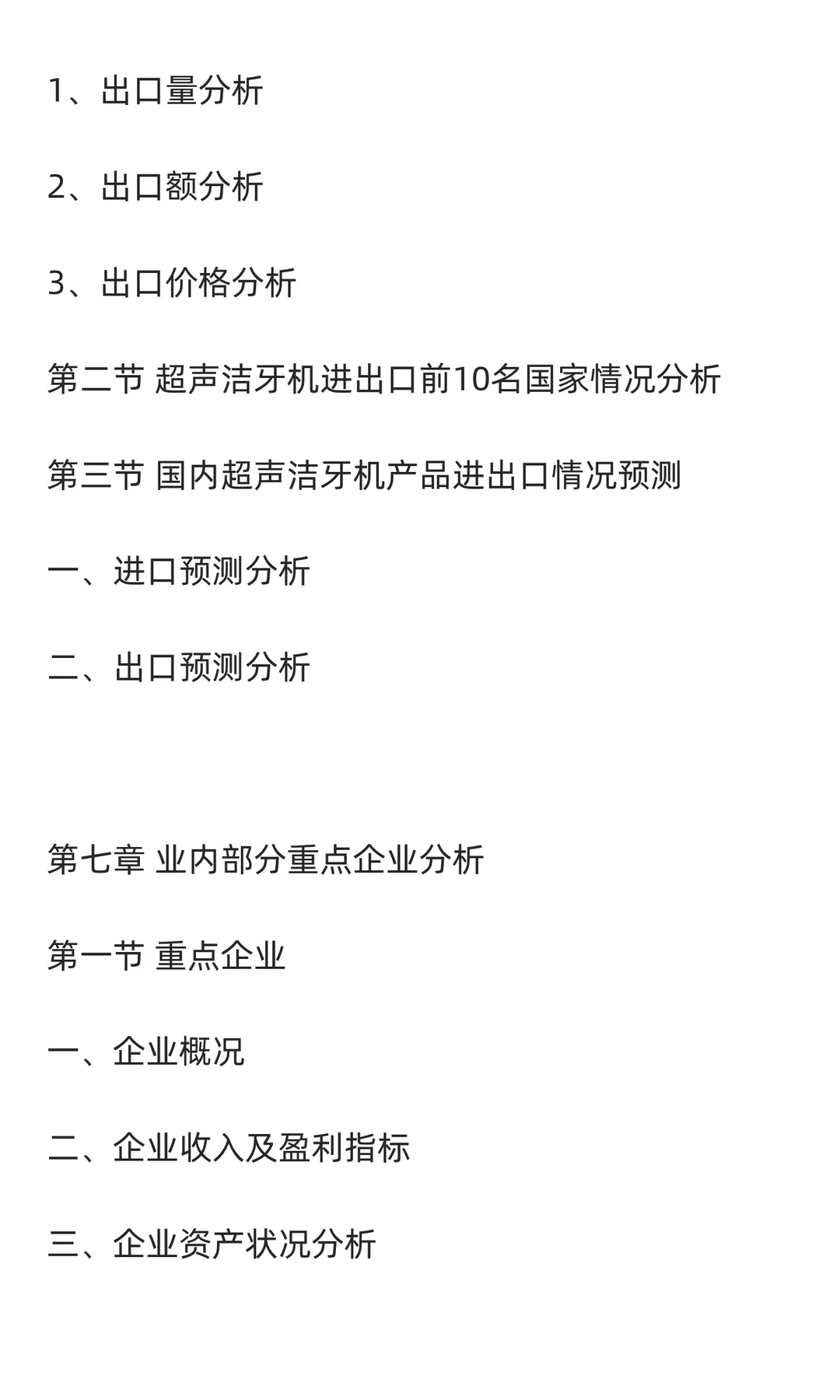 1、出口量分析

2、出口额分析

3、出口价格分析

第二节 超声洁牙机进出口前10名国家情况分析

第三节 国内超声洁牙机产品进出口情况预测

一、进口预测分析

二、出口预测分析

第七章 业内部分重点企业分析

第一节 重点企业

一、企业概况

二、企业收入及盈利指标

三、企业资产状况分析